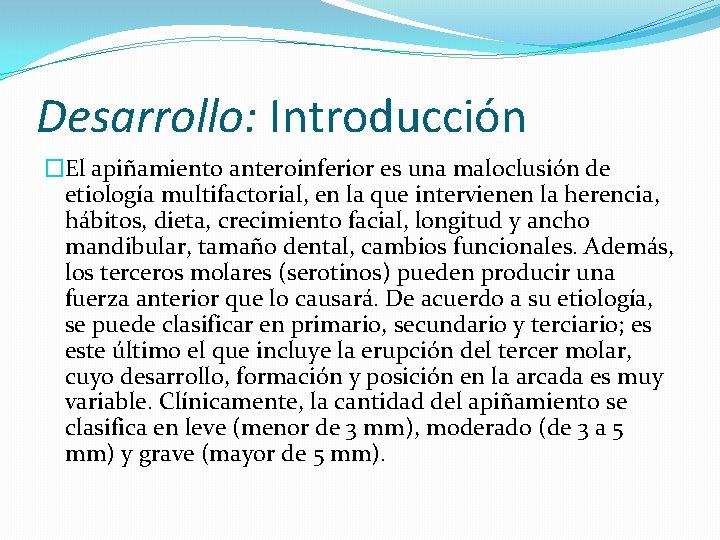 Desarrollo: Introducción

El apiñamiento anteroinferior es una maloclusión de etiología multifactorial, en la que intervienen la herencia, hábitos, dieta, crecimiento facial, longitud y ancho mandibular, tamaño dental, cambios funcionales. Además, los terceros molares (serotinos) pueden producir una fuerza anterior que lo causará. De acuerdo a su etiología, se puede clasificar en primario, secundario y terciario; es este último el que incluye la erupción del tercer molar, cuyo desarrollo, formación y posición en la arcada es muy variable. Clínicamente, la cantidad del apiñamiento se clasifica en leve (menor de 3 mm), moderado (de 3 a 5 mm) y grave (mayor de 5 mm).